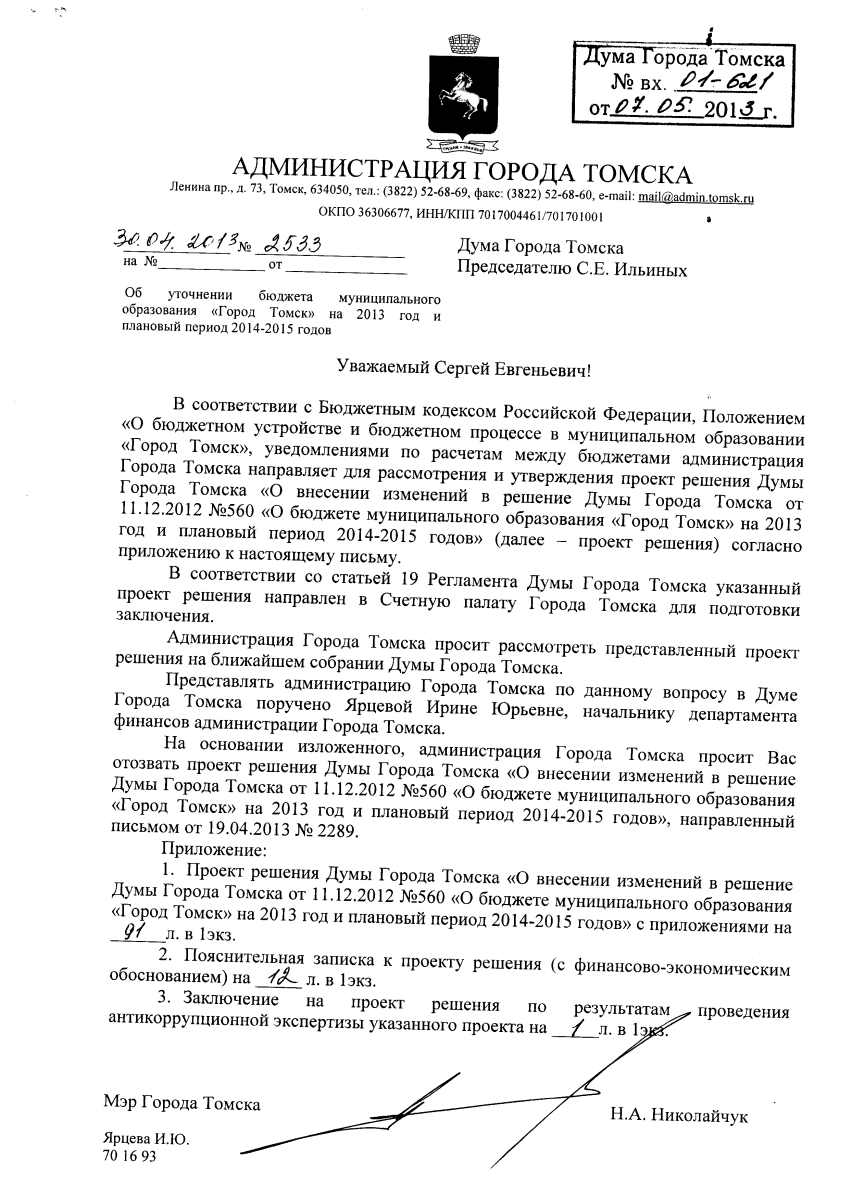 Дума Города Томска
№ вх. 01-621
от 07.05. 2013 г.

АДМИНИСТРАЦИЯ ГОРОДА ТОМСКА
Ленина пр., д. 73, Томск, 634050, тел.: (3822) 52-68-69, факс: (3822) 52-68-60, e-mail: mail@admin.tomsk.ru
ОКПО 36306677, ИНН/КПП 7017004461/701701001

30.04.2013 № 2533
на №____________ от ____________

Дума Города Томска
Председателю С.Е. Ильиных

Об уточнении бюджета муниципального образования «Город Томск» на 2013 год и плановый период 2014-2015 годов

Уважаемый Сергей Евгеньевич!

В соответствии с Бюджетным кодексом Российской Федерации, Положением «О бюджетном устройстве и бюджетном процессе в муниципальном образовании «Город Томск», уведомлениями по расчетам между бюджетами администрация Города Томска направляет для рассмотрения и утверждения проект решения Думы Города Томска «О внесении изменений в решение Думы Города Томска от 11.12.2012 №560 «О бюджете муниципального образования «Город Томск» на 2013 год и плановый период 2014-2015 годов» (далее – проект решения) согласно приложению к настоящему письму.

В соответствии со статьей 19 Регламента Думы Города Томска указанный проект решения направлен в Счетную палату Города Томска для подготовки заключения.

Администрация Города Томска просит рассмотреть представленный проект решения на ближайшем собрании Думы Города Томска.

Представлять администрацию Города Томска по данному вопросу в Думе Города Томска поручено Ярцевой Ирине Юрьевне, начальнику департамента финансов администрации Города Томска.

На основании изложенного, администрация Города Томска просит Вас отозвать проект решения Думы Города Томска «О внесении изменений в решение Думы Города Томска от 11.12.2012 №560 «О бюджете муниципального образования «Город Томск» на 2013 год и плановый период 2014-2015 годов», направленный письмом от 19.04.2013 № 2289.

Приложение:
1. Проект решения Думы Города Томска «О внесении изменений в решение Думы Города Томска от 11.12.2012 №560 «О бюджете муниципального образования «Город Томск» на 2013 год и плановый период 2014-2015 годов» с приложениями на 91 л. в 1экз.
2. Пояснительная записка к проекту решения (с финансово-экономическим обоснованием) на 12 л. в 1экз.
3. Заключение на проект решения по результатам проведения антикоррупционной экспертизы указанного проекта на 1 л. в 1экз.

Мэр Города Томска
Н.А. Николайчук

Ярцева И.Ю.
70 16 93